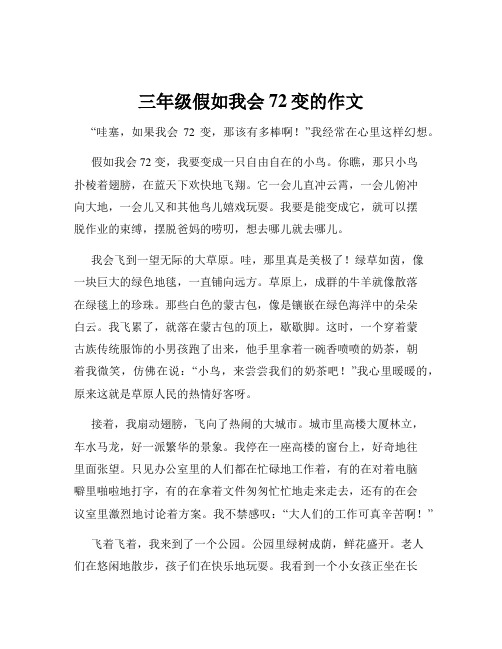 三年级假如我会 72 变的作文

“哇塞，如果我会 72 变，那该有多棒啊！”我经常在心里这样幻想。

假如我会 72 变，我要变成一只自由自在的小鸟。你瞧，那只小鸟扑棱着翅膀，在蓝天下欢快地飞翔。它一会儿直冲云霄，一会儿俯冲向大地，一会儿又和其他鸟儿嬉戏玩耍。我要是能变成它，就可以摆脱作业的束缚，摆脱爸妈的唠叨，想去哪儿就去哪儿。

我会飞到一望无际的大草原。哇，那里真是美极了！绿草如茵，像一块巨大的绿色地毯，一直铺向远方。草原上，成群的牛羊就像散落在绿毯上的珍珠。那些白色的蒙古包，像是镶嵌在绿色海洋中的朵朵白云。我飞累了，就落在蒙古包的顶上，歇歇脚。这时，一个穿着蒙古族传统服饰的小男孩跑了出来，他手里拿着一碗香喷喷的奶茶，朝着我微笑，仿佛在说：“小鸟，来尝尝我们的奶茶吧！”我心里暖暖的，原来这就是草原人民的热情好客呀。

接着，我扇动翅膀，飞向了热闹的大城市。城市里高楼大厦林立，车水马龙，好一派繁华的景象。我停在一座高楼的窗台上，好奇地往里面张望。只见办公室里的人们都在忙碌地工作着，有的在对着电脑噼里啪啦地打字，有的在拿着文件匆匆忙忙地走来走去，还有的在会议室里激烈地讨论着方案。我不禁感叹：“大人们的工作可真辛苦啊！”

飞着飞着，我来到了一个公园。公园里绿树成荫，鲜花盛开。老人们在悠闲地散步，孩子们在快乐地玩耍。我看到一个小女孩正坐在长